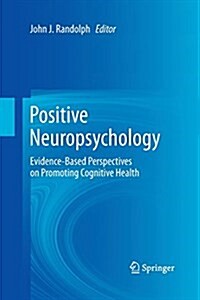 John J. Randolph Editor

Positive Neuropsychology

Evidence-Based Perspectives on Promoting Cognitive Health

Springer